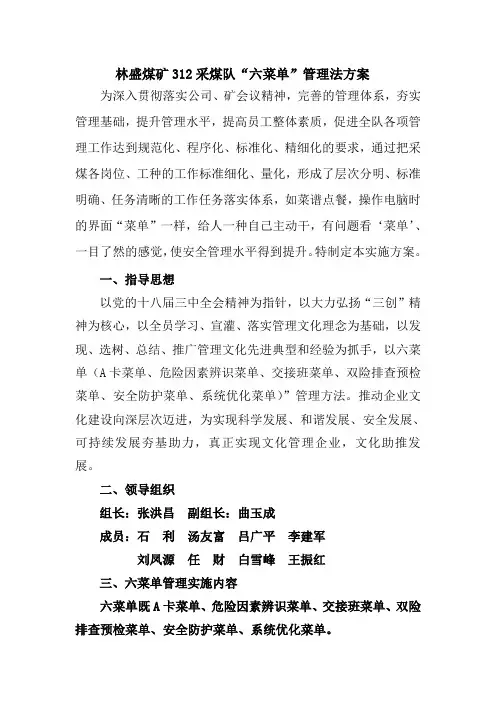 林盛煤矿 312 采煤队“六菜单”管理法方案

为深入贯彻落实公司、矿会议精神，完善的管理体系，夯实管理基础，提升管理水平，提高员工整体素质，促进全队各项管理工作达到规范化、程序化、标准化、精细化的要求，通过把采煤各岗位、工种的工作标准细化、量化，形成了层次分明、标准明确、任务清晰的工作任务落实体系，如菜谱点餐，操作电脑时的界面“菜单”一样，给人一种自己主动干，有问题看‘菜单’、一目了然的感觉，使安全管理水平得到提升。特制定本实施方案。

一、指导思想

以党的十八届三中全会精神为指针，以大力弘扬“三创”精神为核心，以全员学习、宣灌、落实管理文化理念为基础，以发现、选树、总结、推广管理文化先进典型和经验为抓手，以六菜单（A 卡菜单、危险因素辨识菜单、交接班菜单、双险排查预检菜单、安全防护菜单、系统优化菜单）”管理方法。推动企业文化建设向深层次迈进，为实现科学发展、和谐发展、安全发展、可持续发展夯基助力，真正实现文化管理企业，文化助推发展。

二、领导组织

组长：张洪昌　副组长：曲玉成

成员：石　利　汤友富　吕广平　李建军

刘凤源　任　财　白雪峰　王振红

三、六菜单管理实施内容

六菜单既 A 卡菜单、危险因素辨识菜单、交接班菜单、双险排查预检菜单、安全防护菜单、系统优化菜单。